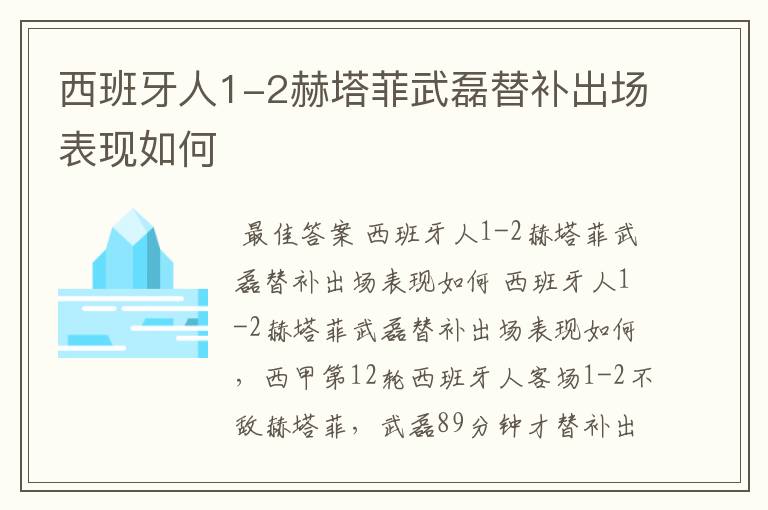 西班牙人1-2赫塔菲武磊替补出场表现如何

最佳答案 西班牙人1-2赫塔菲武磊替补出场表现如何 西班牙人1-2赫塔菲武磊替补出场表现如何，西甲第12轮西班牙人客场1-2不敌赫塔菲，武磊89分钟才替补出